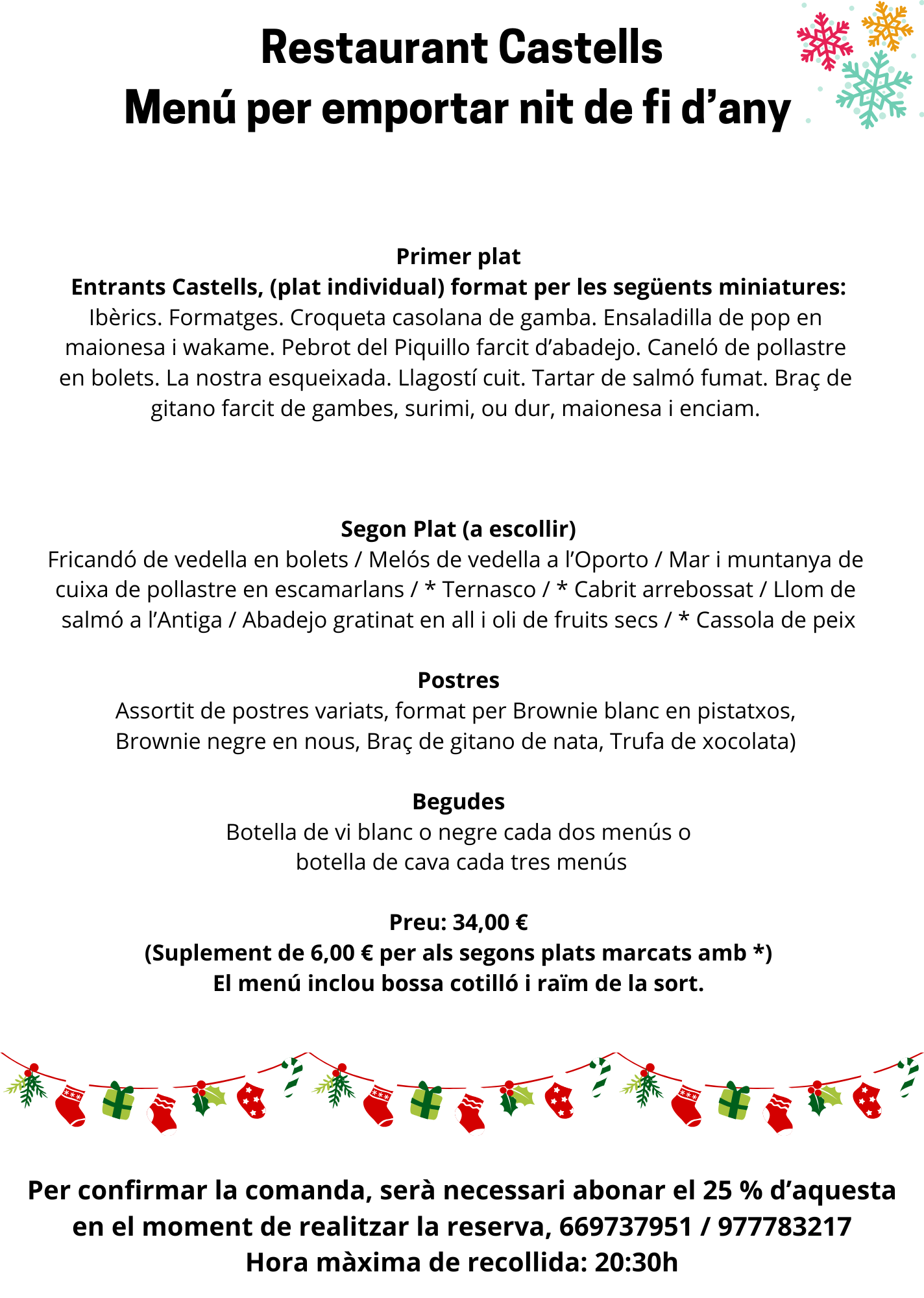 Restaurant Castells
Menú per emportar nit de fi d’any

Primer plat
Entrants Castells, (plat individual) format per les següents miniatures:
Ibèrics. Formatges. Croqueta casolana de gamba. Ensaladilla de pop en maionesa i wakame. Pebrot del Piquillo farcit d’abadejo. Caneló de pollastre en bolets. La nostra esqueixada. Llagostí cuit. Tartar de salmó fumat. Braç de gitano farcit de gambes, surimi, ou dur, maionesa i enciam.

Segon Plat (a escollir)
Fricandó de vedella en bolets / Melós de vedella a l’Oporto / Mar i muntanya de cuixa de pollastre en escamarlans / * Ternasco / * Cabrit arrebossat / Llom de salmó a l’Antiga / Abadejo gratinat en all i oli de fruits secs / * Cassola de peix

Postres
Assortit de postres variats, format per Brownie blanc en pistatxos, Brownie negre en nous, Braç de gitano de nata, Trufa de xocolata)

Begudes
Botella de vi blanc o negre cada dos menús o
botella de cava cada tres menús

Preu: 34,00 €
(Suplement de 6,00 € per als segons plats marcats amb *)
El menú inclou bossa cotilló i raïm de la sort.

Per confirmar la comanda, serà necessari abonar el 25 % d’aquesta en el moment de realitzar la reserva, 669737951 / 977783217
Hora màxima de recollida: 20:30h